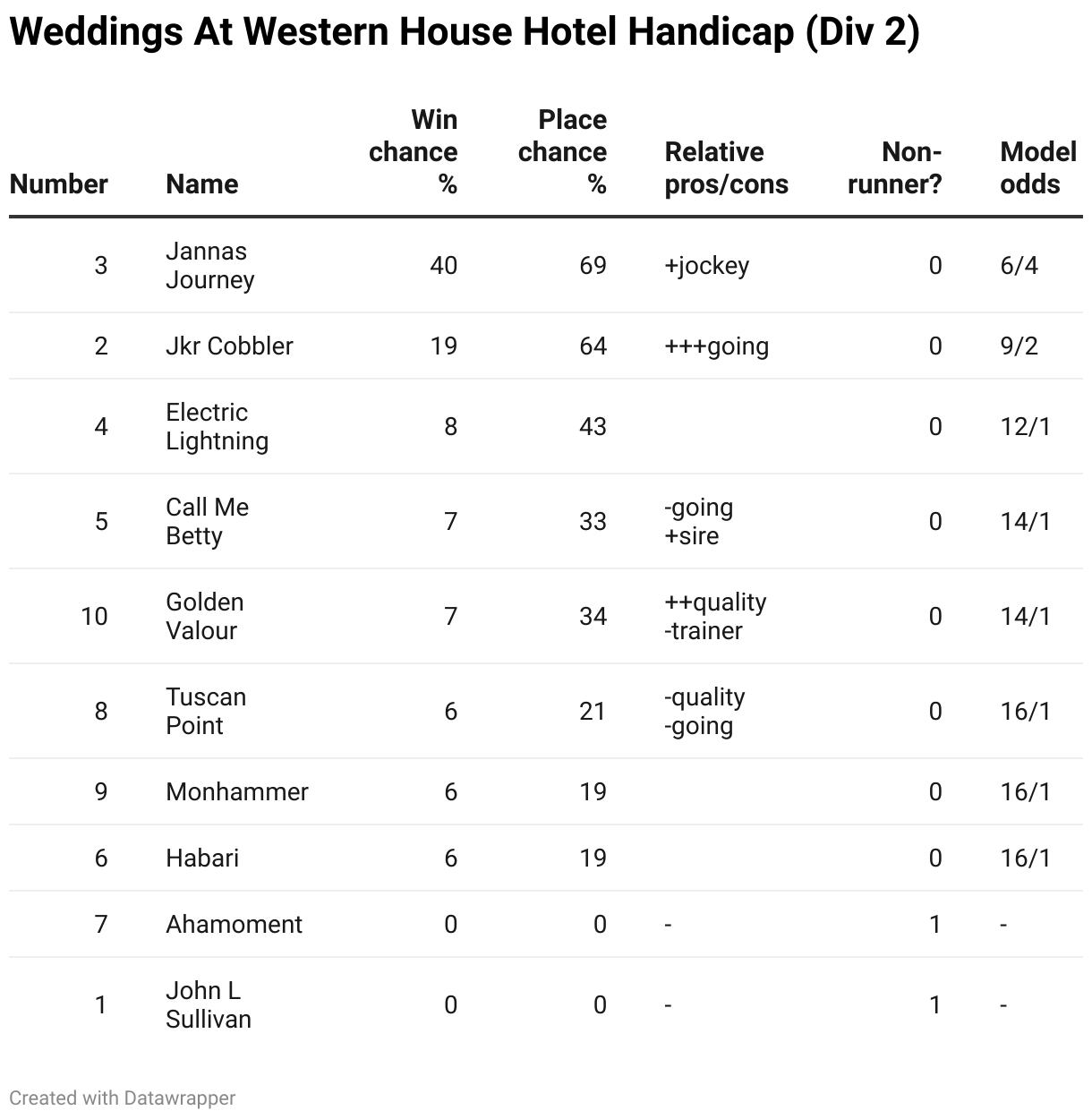 Weddings At Western House Hotel Handicap (Div 2)

| Number | Name | Win chance % | Place chance % | Relative pros/cons | Non-runner? | Model odds |
|---|---|---|---|---|---|---|
| 3 | Jannas Journey | 40 | 69 | +jockey | 0 | 6/4 |
| 2 | Jkr Cobbler | 19 | 64 | +++going | 0 | 9/2 |
| 4 | Electric Lightning | 8 | 43 | | 0 | 12/1 |
| 5 | Call Me Betty | 7 | 33 | -going +sire | 0 | 14/1 |
| 10 | Golden Valour | 7 | 34 | ++quality -trainer | 0 | 14/1 |
| 8 | Tuscan Point | 6 | 21 | -quality -going | 0 | 16/1 |
| 9 | Monhammer | 6 | 19 | | 0 | 16/1 |
| 6 | Habari | 6 | 19 | | 0 | 16/1 |
| 7 | Ahamoment | 0 | 0 | - | 1 | - |
| 1 | John L Sullivan | 0 | 0 | - | 1 | - |

Created with Datawrapper